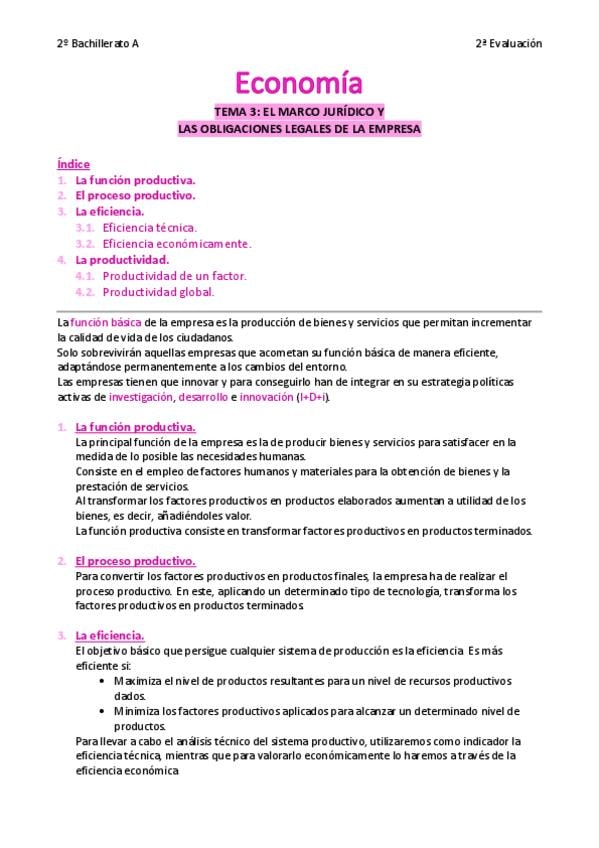 2º Bachillerato A

2ª Evaluación

Economía

TEMA 3: EL MARCO JURÍDICO Y LAS OBLIGACIONES LEGALES DE LA EMPRESA

Índice
1. La función productiva.
2. El proceso productivo.
3. La eficiencia.
3.1. Eficiencia técnica.
3.2. Eficiencia económicamente.
4. La productividad.
4.1. Productividad de un factor.
4.2. Productividad global.

La función básica de la empresa es la producción de bienes y servicios que permitan incrementar la calidad de vida de los ciudadanos.
Solo sobrevivirán aquellas empresas que acometan su función básica de manera eficiente, adaptándose permanentemente a los cambios del entorno.
Las empresas tienen que innovar y para conseguirlo han de integrar en su estrategia políticas activas de investigación, desarrollo e innovación (I+D+i).

1. La función productiva.
La principal función de la empresa es la de producir bienes y servicios para satisfacer en la medida de lo posible las necesidades humanas.
Consiste en el empleo de factores humanos y materiales para la obtención de bienes y la prestación de servicios.
Al transformar los factores productivos en productos elaborados aumentan a utilidad de los bienes, es decir, añadiéndoles valor.
La función productiva consiste en transformar factores productivos en productos terminados.

2. El proceso productivo.
Para convertir los factores productivos en productos finales, la empresa ha de realizar el proceso productivo. En este, aplicando un determinado tipo de tecnología, transforma los factores productivos en productos terminados

3. La eficiencia.
El objetivo básico que persigue cualquier sistema de producción es la eficiencia. Es más eficiente si:
• Maximiza el nivel de productos resultantes para un nivel de recursos productivos dados.
• Minimiza los factores productivos aplicados para alcanzar un determinado nivel de productos.
Para llevar a cabo el análisis técnico del sistema productivo, utilizaremos como indicador la eficiencia técnica, mientras que para valorarlo económicamente lo haremos a través de la eficiencia económica